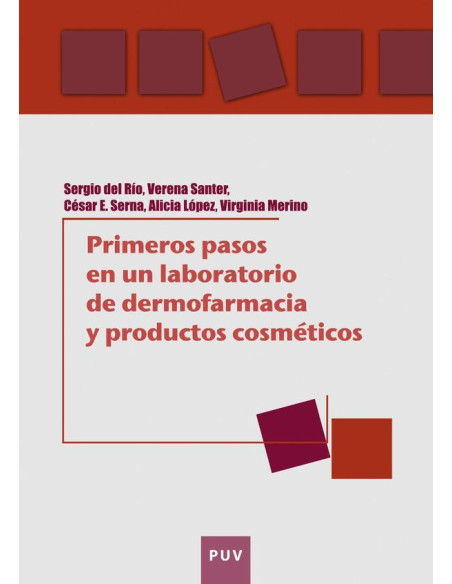 Sergio del Río, Verena Santer, César E. Serna, Alicia López, Virginia Merino

Primeros pasos en un laboratorio de dermofarmacia y productos cosméticos

PUV